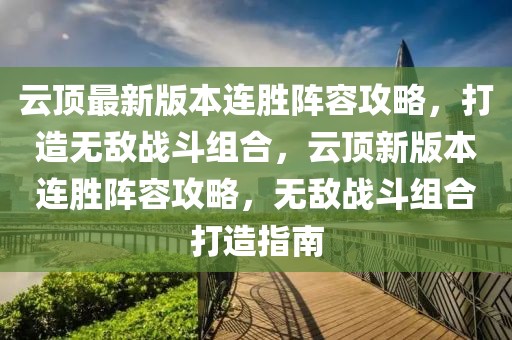 云顶最新版本连胜阵容攻略，打造无敌战斗组合，云顶新版本连胜阵容攻略，无敌战斗组合打造指南